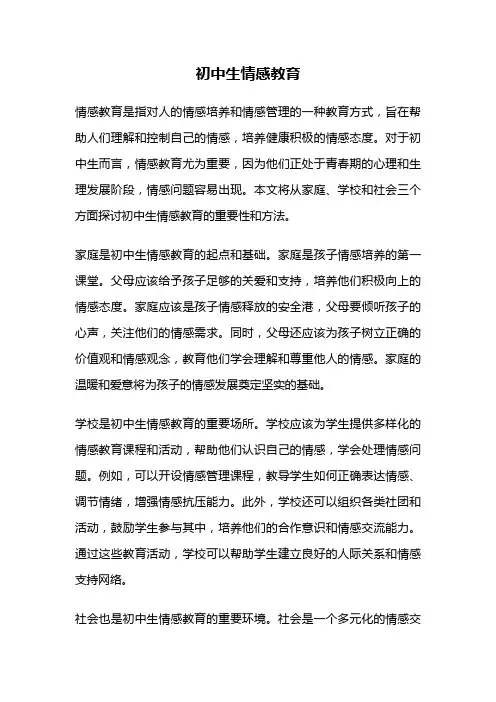 初中生情感教育

情感教育是指对人的情感培养和情感管理的一种教育方式，旨在帮助人们理解和控制自己的情感，培养健康积极的情感态度。对于初中生而言，情感教育尤为重要，因为他们正处于青春期的心理和生理发展阶段，情感问题容易出现。本文将从家庭、学校和社会三个方面探讨初中生情感教育的重要性和方法。

家庭是初中生情感教育的起点和基础。家庭是孩子情感培养的第一课堂。父母应该给予孩子足够的关爱和支持，培养他们积极向上的情感态度。家庭应该是孩子情感释放的安全港，父母要倾听孩子的心声，关注他们的情感需求。同时，父母还应该为孩子树立正确的价值观和情感观念，教育他们学会理解和尊重他人的情感。家庭的温暖和爱意将为孩子的情感发展奠定坚实的基础。

学校是初中生情感教育的重要场所。学校应该为学生提供多样化的情感教育课程和活动，帮助他们认识自己的情感，学会处理情感问题。例如，可以开设情感管理课程，教导学生如何正确表达情感、调节情绪，增强情感抗压能力。此外，学校还可以组织各类社团和活动，鼓励学生参与其中，培养他们的合作意识和情感交流能力。通过这些教育活动，学校可以帮助学生建立良好的人际关系和情感支持网络。

社会也是初中生情感教育的重要环境。社会是一个多元化的情感交